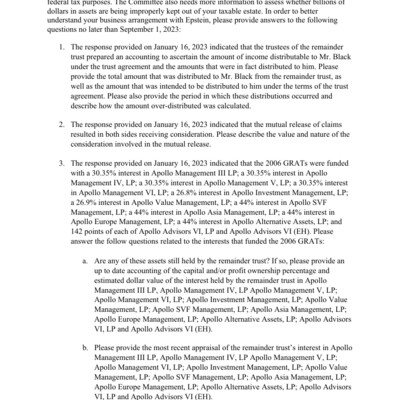 federal tax purposes. The Committee also needs more information to assess whether billions of dollars in assets are being improperly kept out of your taxable estate. In order to better understand your business arrangement with Epstein, please provide answers to the following questions no later than September 1, 2023:

1. The response provided on January 16, 2023 indicated that the trustees of the remainder trust prepared an accounting to ascertain the amount of income distributable to Mr. Black under the trust agreement and the amounts that were in fact distributed to him. Please provide the total amount that was distributed to Mr. Black from the remainder trust, as well as the amount that was intended to be distributed to him under the terms of the trust agreement. Please also provide the period in which these distributions occurred and describe how the amount over-distributed was calculated.

2. The response provided on January 16, 2023 indicated that the mutual release of claims resulted in both sides receiving consideration. Please describe the value and nature of the consideration involved in the mutual release.

3. The response provided on January 16, 2023 indicated that the 2006 GRATs were funded with a 30.35% interest in Apollo Management III LP; a 30.35% interest in Apollo Management IV, LP; a 30.35% interest in Apollo Management V, LP; a 30.35% interest in Apollo Management VI, LP; a 26.8% interest in Apollo Investment Management, LP; a 26.9% interest in Apollo Value Management, LP; a 44% interest in Apollo SVF Management, LP; a 44% interest in Apollo Asia Management, LP; a 44% interest in Apollo Europe Management, LP; a 44% interest in Apollo Alternative Assets, LP; and 142 points of each of Apollo Advisors VI, LP and Apollo Advisors VI (EH). Please answer the follow questions related to the interests that funded the 2006 GRATs:

a. Are any of these assets still held by the remainder trust? If so, please provide an up to date accounting of the capital and/or profit ownership percentage and estimated dollar value of the interest held by the remainder trust in Apollo Management III LP, Apollo Management IV, LP Apollo Management V, LP; Apollo Management VI, LP; Apollo Investment Management, LP; Apollo Value Management, LP; Apollo SVF Management, LP; Apollo Asia Management, LP; Apollo Europe Management, LP; Apollo Alternative Assets, LP; Apollo Advisors VI, LP and Apollo Advisors VI (EH).

b. Please provide the most recent appraisal of the remainder trust's interest in Apollo Management III LP, Apollo Management IV, LP Apollo Management V, LP; Apollo Management VI, LP; Apollo Investment Management, LP; Apollo Value Management, LP; Apollo SVF Management, LP; Apollo Asia Management, LP; Apollo Europe Management, LP; Apollo Alternative Assets, LP; Apollo Advisors VI, LP and Apollo Advisors VI (EH).